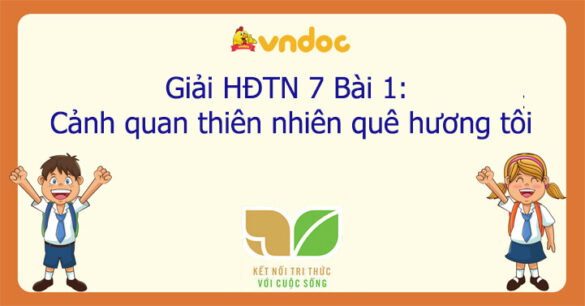 vndoc

Giải HĐTN 7 Bài 1:
Cảnh quan thiên nhiên quê hương tôi

KẾT NỐI TRI THỨC
VỚI CUỘC SỐNG